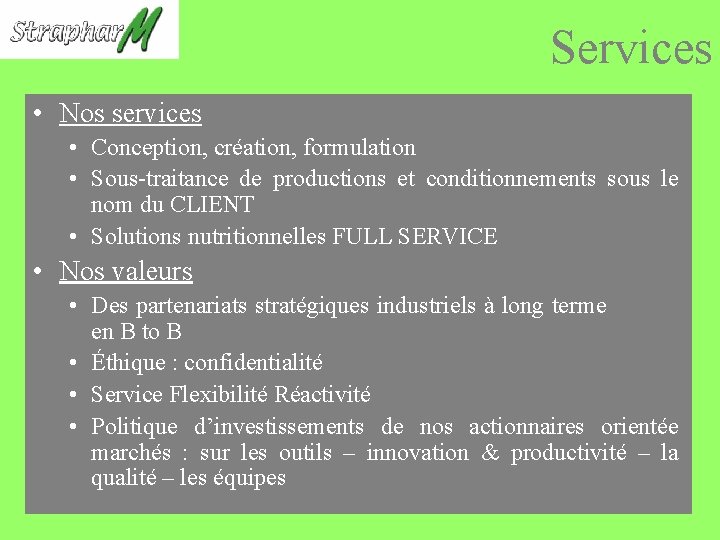 StrapharM

Services

• Nos services
  • Conception, création, formulation
  • Sous-traitance de productions et conditionnements sous le nom du CLIENT
  • Solutions nutritionnelles FULL SERVICE
• Nos valeurs
  • Des partenariats stratégiques industriels à long terme en B to B
  • Éthique : confidentialité
  • Service Flexibilité Réactivité
  • Politique d'investissements de nos actionnaires orientée marchés : sur les outils – innovation & productivité – la qualité – les équipes